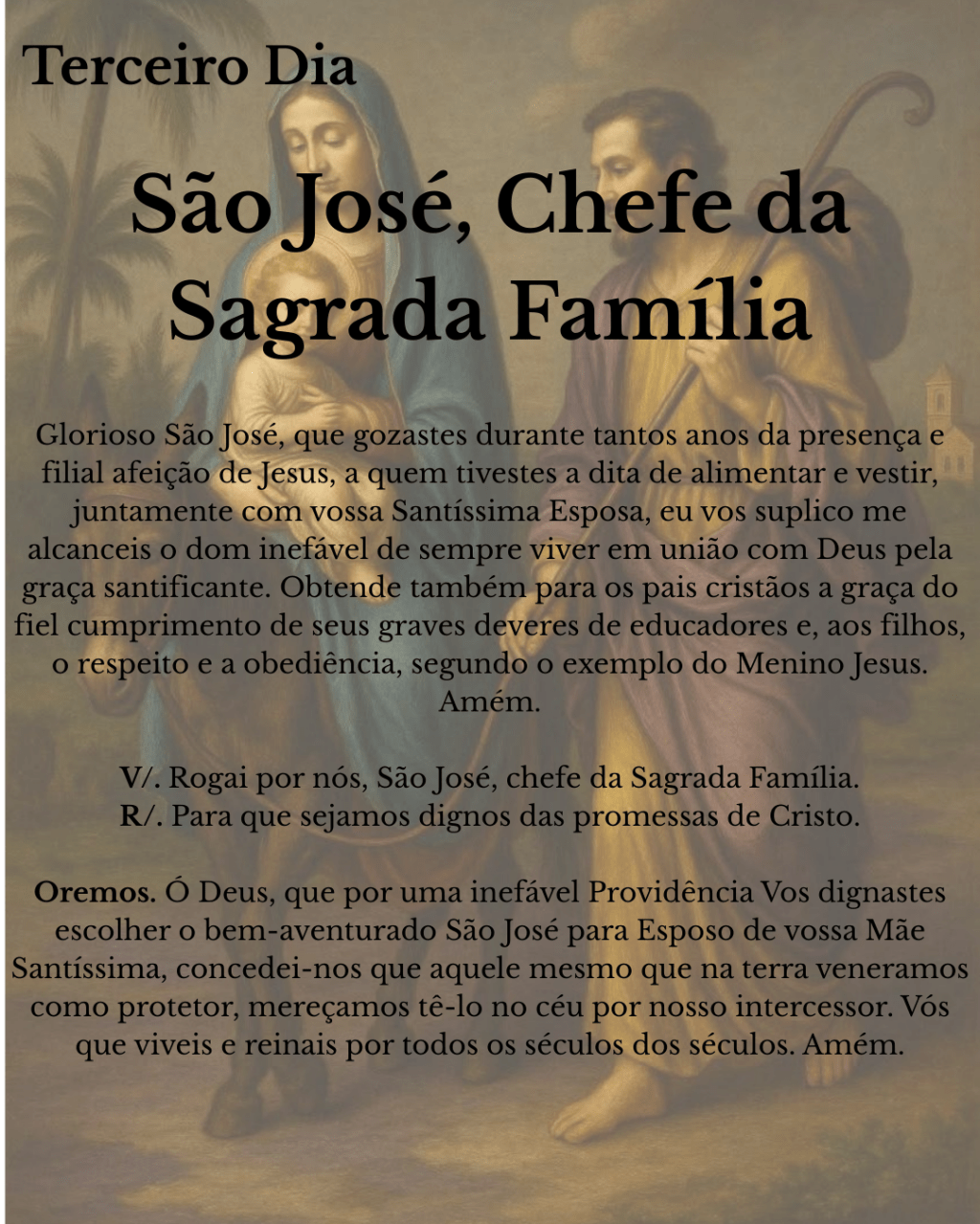 Terceiro Dia

São José, Chefe da Sagrada Família

Glorioso São José, que gozastes durante tantos anos da presença e filial afeição de Jesus, a quem tivestes a dita de alimentar e vestir, juntamente com vossa Santíssima Esposa, eu vos suplico me alcanceis o dom inefável de sempre viver em união com Deus pela graça santificante. Obtende também para os pais cristãos a graça do fiel cumprimento de seus graves deveres de educadores e, aos filhos, o respeito e a obediência, segundo o exemplo do Menino Jesus. Amém.

V/. Rogai por nós, São José, chefe da Sagrada Família.
R/. Para que sejamos dignos das promessas de Cristo.

Oremos. Ó Deus, que por uma inefável Providência Vos dignastes escolher o bem-aventurado São José para Esposo de vossa Mãe Santíssima, concedei-nos que aquele mesmo que na terra veneramos como protetor, mereçamos tê-lo no céu por nosso intercessor. Vós que viveis e reinais por todos os séculos dos séculos. Amém.